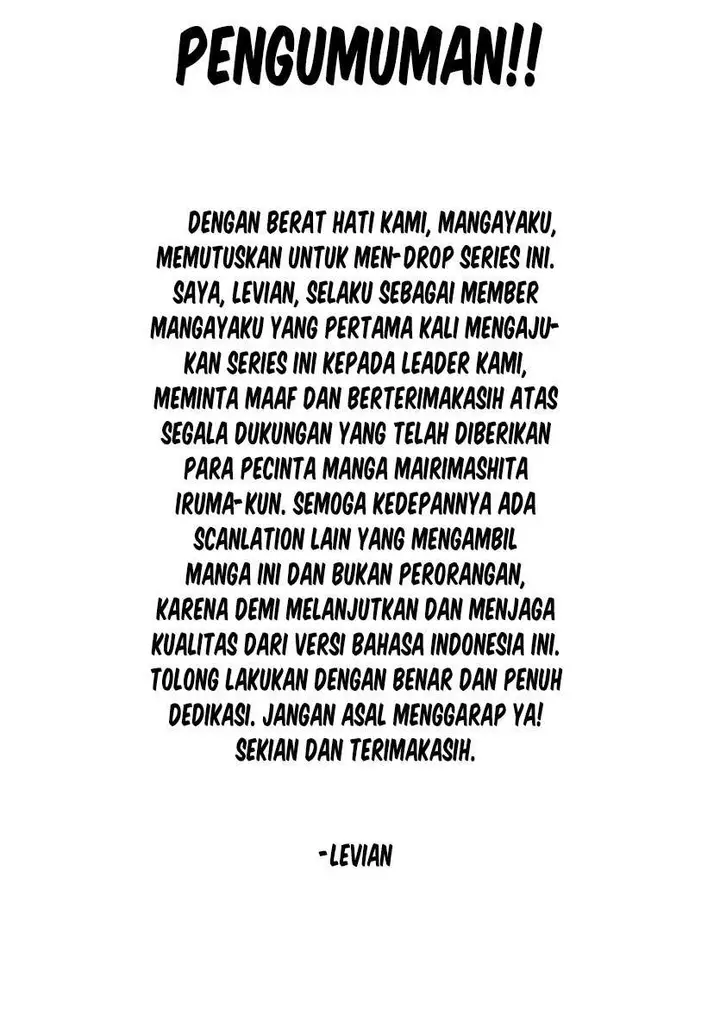 PENGUMUMAN!!

DENGAN BERAT HATI KAMI, MANGAYAKU, MEMUTUSKAN UNTUK MEN-DROP SERIES INI. SAYA, LEVIAN, SELAKU SEBAGAI MEMBER MANGAYAKU YANG PERTAMA KALI MENGAJUKAN SERIES INI KEPADA LEADER KAMI, MEMINTA MAAF DAN BERTERIMAKASIH ATAS SEGALA DUKUNGAN YANG TELAH DIBERIKAN PARA PECINTA MANGA MAIRIMASHITA IRUMA-KUN. SEMOGA KEDEPANNYA ADA SCANLATION LAIN YANG MENGAMBIL MANGA INI DAN BUKAN PERORANGAN, KARENA DEMI MELANJUTKAN DAN MENJAGA KUALITAS DARI VERSI BAHASA INDONESIA INI. TOLONG LAKUKAN DENGAN BENAR DAN PENUH DEDIKASI. JANGAN ASAL MENGGARAP YA! SEKIAN DAN TERIMAKASIH.

-LEVIAN